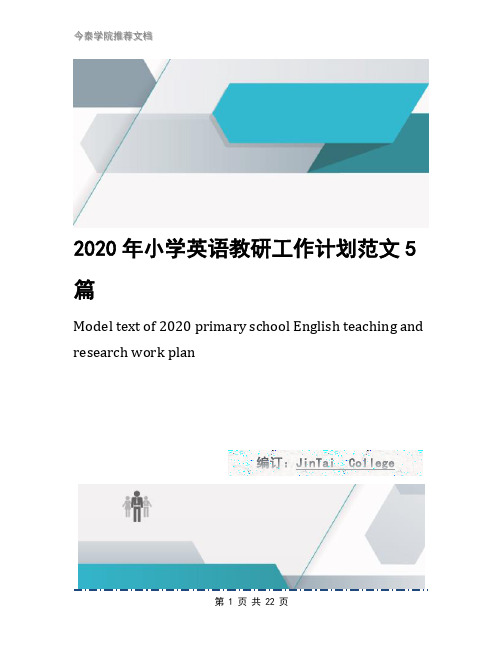 今泰学院推荐文档

2020 年小学英语教研工作计划范文 5 篇

Model text of 2020 primary school English teaching and research work plan

编订：JinTai College

第 1 页 共 22 页